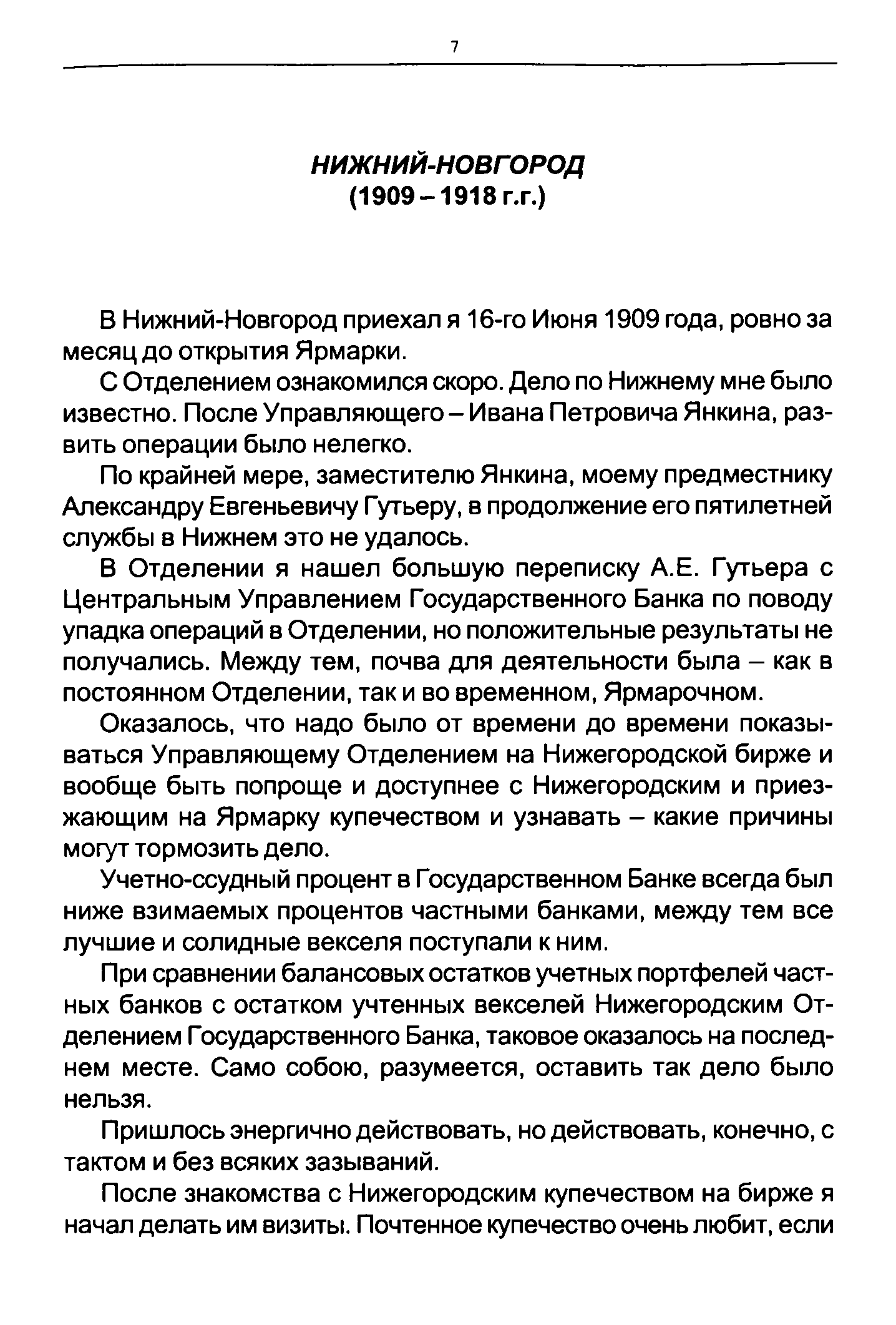 7

НИЖНИЙ-НОВГОРОД
(1909 – 1918 г.г.)

В Нижний-Новгород приехал я 16-го Июня 1909 года, ровно за месяц до открытия Ярмарки.

С Отделением ознакомился скоро. Дело по Нижнему мне было известно. После Управляющего – Ивана Петровича Янкина, развить операции было нелегко.

По крайней мере, заместителю Янкина, моему предместнику Александру Евгеньевичу Гутьеру, в продолжение его пятилетней службы в Нижнем это не удалось.

В Отделении я нашел большую переписку А.Е. Гутьера с Центральным Управлением Государственного Банка по поводу упадка операций в Отделении, но положительные результаты не получались. Между тем, почва для деятельности была – как в постоянном Отделении, так и во временном, Ярмарочном.

Оказалось, что надо было от времени до времени показываться Управляющему Отделением на Нижегородской бирже и вообще быть попроще и доступнее с Нижегородским и приезжающим на Ярмарку купечеством и узнавать – какие причины могут тормозить дело.

Учетно-ссудный процент в Государственном Банке всегда был ниже взимаемых процентов частными банками, между тем все лучшие и солидные векселя поступали к ним.

При сравнении балансовых остатков учетных портфелей частных банков с остатком учтенных векселей Нижегородским Отделением Государственного Банка, таковое оказалось на последнем месте. Само собою, разумеется, оставить так дело было нельзя.

Пришлось энергично действовать, но действовать, конечно, с тактом и без всяких зазываний.

После знакомства с Нижегородским купечеством на бирже я начал делать им визиты. Почтенное купечество очень любит, если